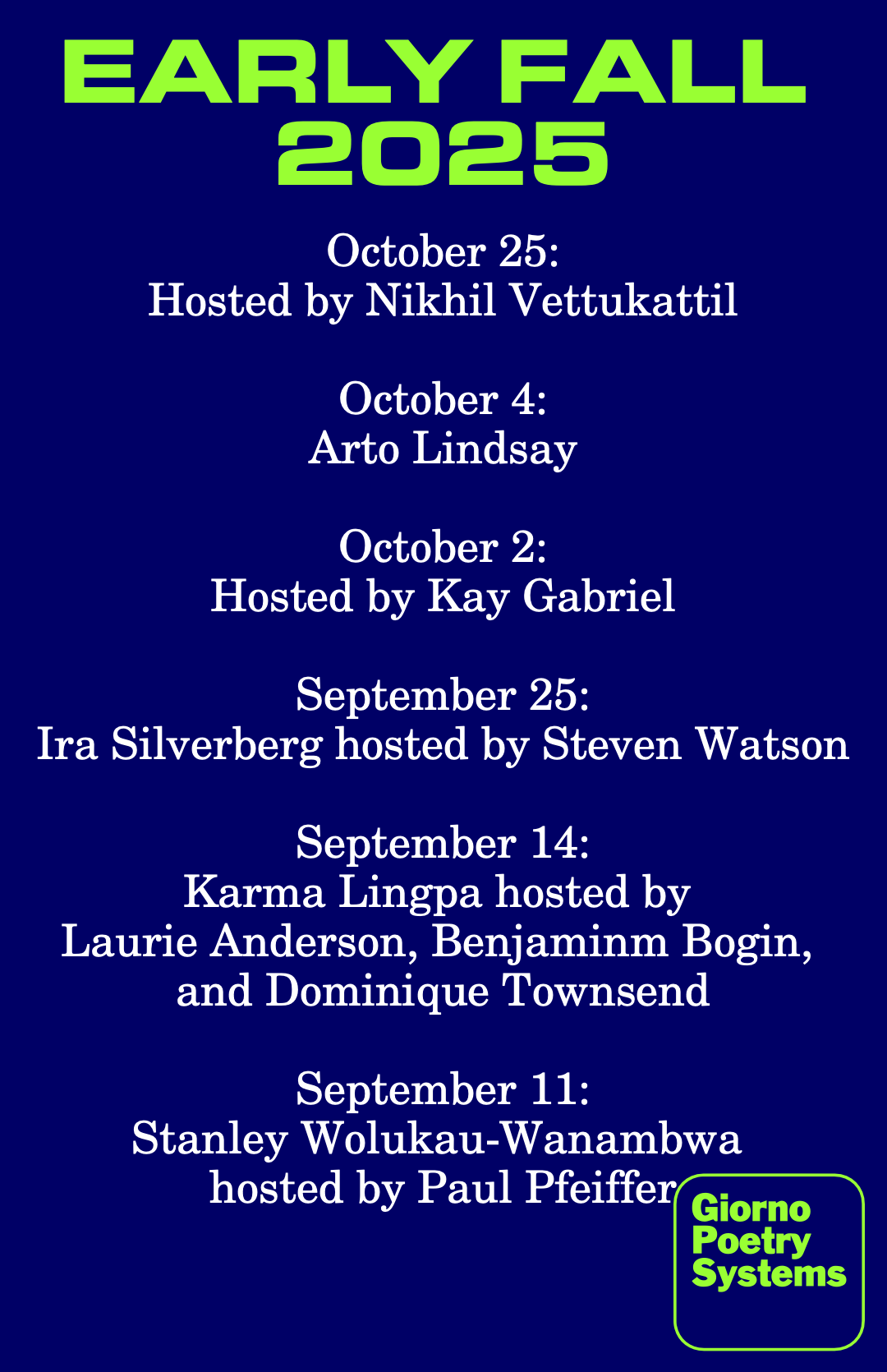 EARLY FALL 2025

October 25:
Hosted by Nikhil Vettukattil

October 4:
Arto Lindsay

October 2:
Hosted by Kay Gabriel

September 25:
Ira Silverberg hosted by Steven Watson

September 14:
Karma Lingpa hosted by Laurie Anderson, Benjaminm Bogin, and Dominique Townsend

September 11:
Stanley Wolukau-Wanambwa hosted by Paul Pfeiffer

Giorno Poetry Systems